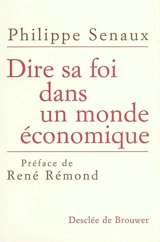 Philippe Senaux

Dire sa foi dans un monde économique

Préface de
René Rémond

Desclée de Brouwer